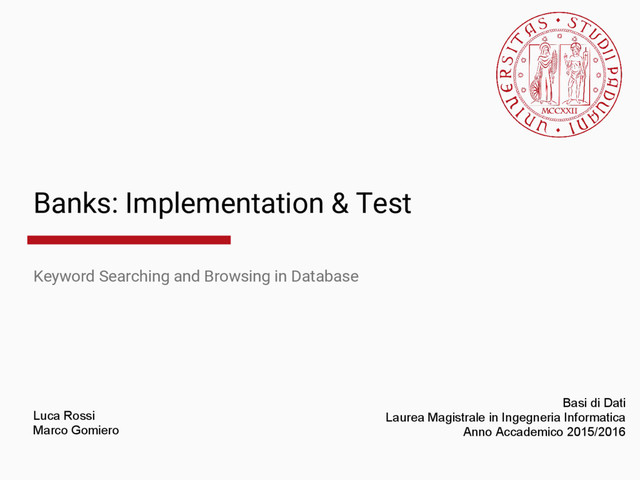 UNIVERSITAS STUDII PADUANI
MCCXXII

Banks: Implementation & Test

Keyword Searching and Browsing in Database

Luca Rossi
Marco Gomiero

Basi di Dati
Laurea Magistrale in Ingegneria Informatica
Anno Accademico 2015/2016